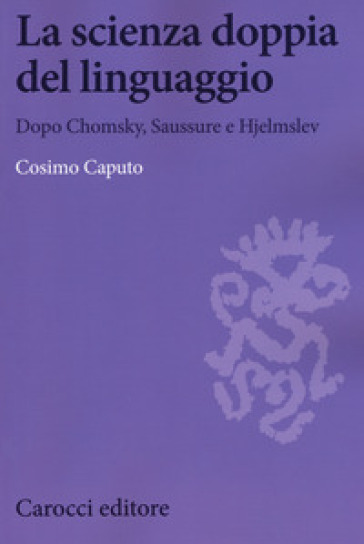 La scienza doppia del linguaggio

Dopo Chomsky, Saussure e Hjelmslev

Cosimo Caputo

Carocci editore